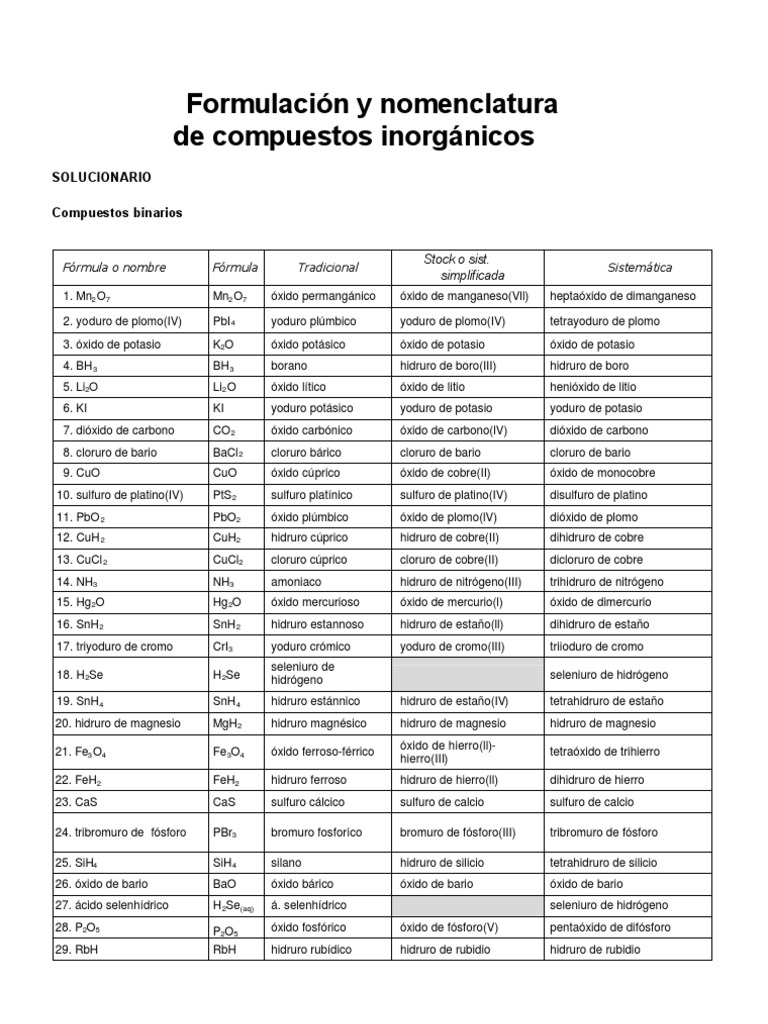 Formulación y nomenclatura de compuestos inorgánicos

SOLUCIONARIO

Compuestos binarios

| Fórmula o nombre | Fórmula | Tradicional | Stock o sist. simplificada | Sistemática |
|---|---|---|---|---|
| 1. $Mn_2O_7$ | $Mn_2O_7$ | óxido permangánico | óxido de manganeso(VII) | heptaóxido de dimanganeso |
| 2. yoduro de plomo(IV) | $PbI_4$ | yoduro plúmbico | yoduro de plomo(IV) | tetrayoduro de plomo |
| 3. óxido de potasio | $K_2O$ | óxido potásico | óxido de potasio | óxido de potasio |
| 4. $BH_3$ | $BH_3$ | borano | hidruro de boro(III) | hidruro de boro |
| 5. $Li_2O$ | $Li_2O$ | óxido lítico | óxido de litio | henióxido de litio |
| 6. KI | KI | yoduro potásico | yoduro de potasio | yoduro de potasio |
| 7. dióxido de carbono | $CO_2$ | óxido carbónico | óxido de carbono(IV) | dióxido de carbono |
| 8. cloruro de bario | $BaCl_2$ | cloruro bárico | cloruro de bario | cloruro de bario |
| 9. CuO | CuO | óxido cúprico | óxido de cobre(II) | óxido de monocobre |
| 10. sulfuro de platino(IV) | $PtS_2$ | sulfuro platínico | sulfuro de platino(IV) | disulfuro de platino |
| 11. $PbO_2$ | $PbO_2$ | óxido plúmbico | óxido de plomo(IV) | dióxido de plomo |
| 12. $CuH_2$ | $CuH_2$ | hidruro cúprico | hidruro de cobre(II) | dihidruro de cobre |
| 13. $CuCl_2$ | $CuCl_2$ | cloruro cúprico | cloruro de cobre(II) | dicloruro de cobre |
| 14. $NH_3$ | $NH_3$ | amoniaco | hidruro de nitrógeno(III) | trihidruro de nitrógeno |
| 15. $Hg_2O$ | $Hg_2O$ | óxido mercurioso | óxido de mercurio(I) | óxido de dimercurio |
| 16. $SnH_2$ | $SnH_2$ | hidruro estannoso | hidruro de estaño(II) | dihidruro de estaño |
| 17. triyoduro de cromo | $CrI_3$ | yoduro crómico | yoduro de cromo(III) | triioduro de cromo |
| 18. $H_2Se$ | $H_2Se$ | seleniuro de hidrógeno | | seleniuro de hidrógeno |
| 19. $SnH_4$ | $SnH_4$ | hidruro estánnico | hidruro de estaño(IV) | tetrahidruro de estaño |
| 20. hidruro de magnesio | $MgH_2$ | hidruro magnésico | hidruro de magnesio | hidruro de magnesio |
| 21. $Fe_3O_4$ | $Fe_3O_4$ | óxido ferroso-férrico | óxido de hierro(II)-hierro(III) | tetraóxido de trihierro |
| 22. $FeH_2$ | $FeH_2$ | hidruro ferroso | hidruro de hierro(II) | dihidruro de hierro |
| 23. CaS | CaS | sulfuro cálcico | sulfuro de calcio | sulfuro de calcio |
| 24. tribromuro de fósforo | $PBr_3$ | bromuro fosforico | bromuro de fósforo(III) | tribromuro de fósforo |
| 25. $SiH_4$ | $SiH_4$ | silano | hidruro de silicio | tetrahidruro de silicio |
| 26. óxido de bario | BaO | óxido bárico | óxido de bario | óxido de bario |
| 27. ácido selenhídrico | $H_2Se_{(aq)}$ | á. selenhídrico | | seleniuro de hidrógeno |
| 28. $P_2O_5$ | $P_2O_5$ | óxido fosfórico | óxido de fósforo(V) | pentaóxido de difósforo |
| 29. RbH | RbH | hidruro rubídico | hidruro de rubidio | hidruro de rubidio |